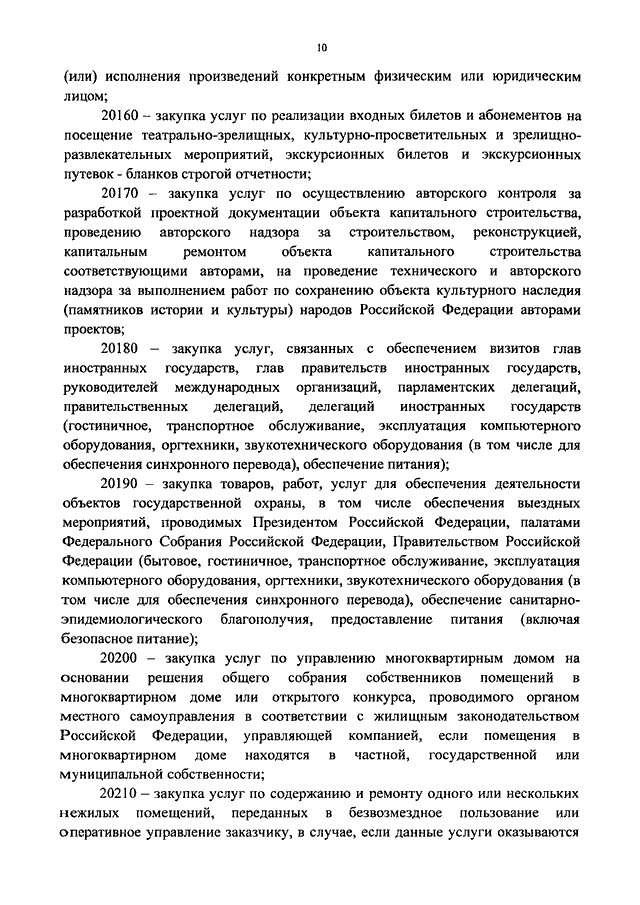 10

(или) исполнения произведений конкретным физическим или юридическим лицом;

20160 – закупка услуг по реализации входных билетов и абонементов на посещение театрально-зрелищных, культурно-просветительных и зрелищно-развлекательных мероприятий, экскурсионных билетов и экскурсионных путевок - бланков строгой отчетности;

20170 – закупка услуг по осуществлению авторского контроля за разработкой проектной документации объекта капитального строительства, проведению авторского надзора за строительством, реконструкцией, капитальным ремонтом объекта капитального строительства соответствующими авторами, на проведение технического и авторского надзора за выполнением работ по сохранению объекта культурного наследия (памятников истории и культуры) народов Российской Федерации авторами проектов;

20180 – закупка услуг, связанных с обеспечением визитов глав иностранных государств, глав правительств иностранных государств, руководителей международных организаций, парламентских делегаций, правительственных делегаций, делегаций иностранных государств (гостиничное, транспортное обслуживание, эксплуатация компьютерного оборудования, оргтехники, звукотехнического оборудования (в том числе для обеспечения синхронного перевода), обеспечение питания);

20190 – закупка товаров, работ, услуг для обеспечения деятельности объектов государственной охраны, в том числе обеспечения выездных мероприятий, проводимых Президентом Российской Федерации, палатами Федерального Собрания Российской Федерации, Правительством Российской Федерации (бытовое, гостиничное, транспортное обслуживание, эксплуатация компьютерного оборудования, оргтехники, звукотехнического оборудования (в том числе для обеспечения синхронного перевода), обеспечение санитарно-эпидемиологического благополучия, предоставление питания (включая безопасное питание);

20200 – закупка услуг по управлению многоквартирным домом на основании решения общего собрания собственников помещений в многоквартирном доме или открытого конкурса, проводимого органом местного самоуправления в соответствии с жилищным законодательством Российской Федерации, управляющей компанией, если помещения в многоквартирном доме находятся в частной, государственной или муниципальной собственности;

20210 – закупка услуг по содержанию и ремонту одного или нескольких нежилых помещений, переданных в безвозмездное пользование или оперативное управление заказчику, в случае, если данные услуги оказываются